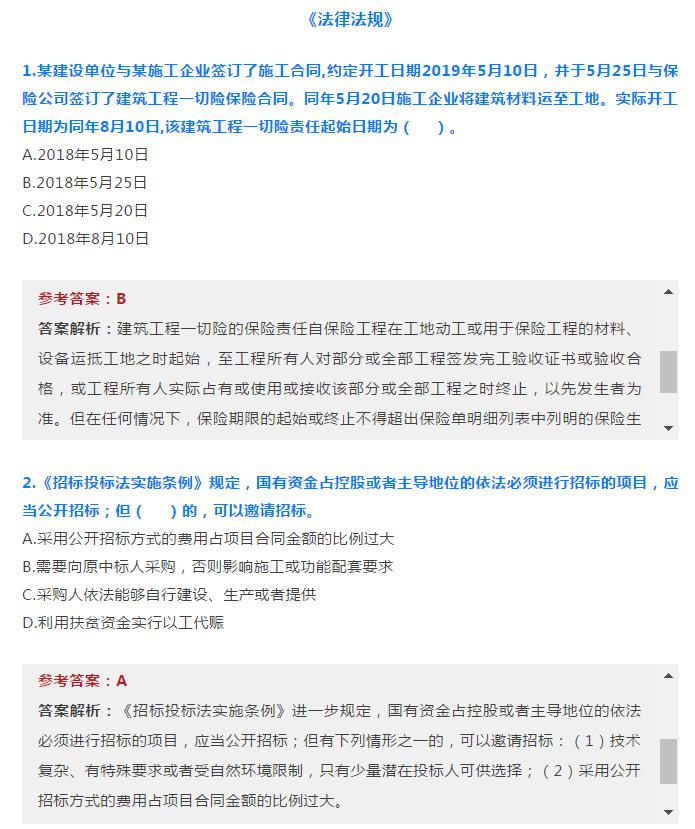 《法律法规》

1.某建设单位与某施工企业签订了施工合同,约定开工日期2019年5月10日，并于5月25日与保险公司签订了建筑工程一切险保险合同。同年5月20日施工企业将建筑材料运至工地。实际开工日期为同年8月10日,该建筑工程一切险责任起始日期为（　）。
A.2018年5月10日
B.2018年5月25日
C.2018年5月20日
D.2018年8月10日

参考答案：B
答案解析：建筑工程一切险的保险责任自保险工程在工地动工或用于保险工程的材料、设备运抵工地之时起始，至工程所有人对部分或全部工程签发完工验收证书或验收合格，或工程所有人实际占有或使用或接收该部分或全部工程之时终止，以先发生者为准。但在任何情况下，保险期限的起始或终止不得超出保险单明细列表中列明的保险生

2.《招标投标法实施条例》规定，国有资金占控股或者主导地位的依法必须进行招标的项目，应当公开招标；但（　）的，可以邀请招标。
A.采用公开招标方式的费用占项目合同金额的比例过大
B.需要向原中标人采购，否则影响施工或功能配套要求
C.采购人依法能够自行建设、生产或者提供
D.利用扶贫资金实行以工代赈

参考答案：A
答案解析：《招标投标法实施条例》进一步规定，国有资金占控股或者主导地位的依法必须进行招标的项目，应当公开招标；但有下列情形之一的，可以邀请招标：（1）技术复杂、有特殊要求或者受自然环境限制，只有少量潜在投标人可供选择；（2）采用公开招标方式的费用占项目合同金额的比例过大。